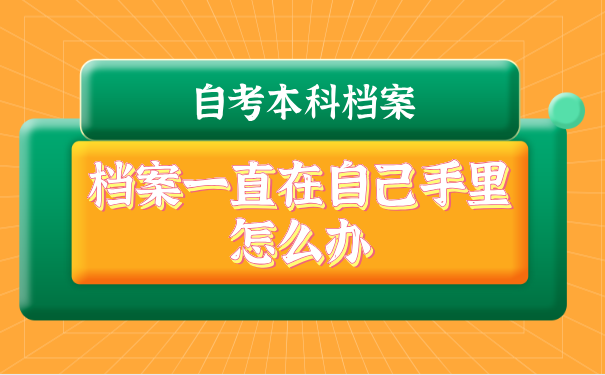 自考本科档案

档案一直在自己手里怎么办